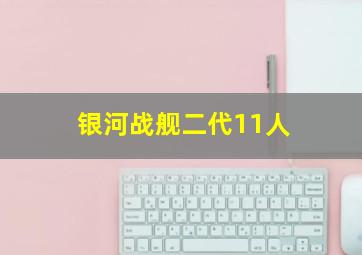 银河战舰二代11人